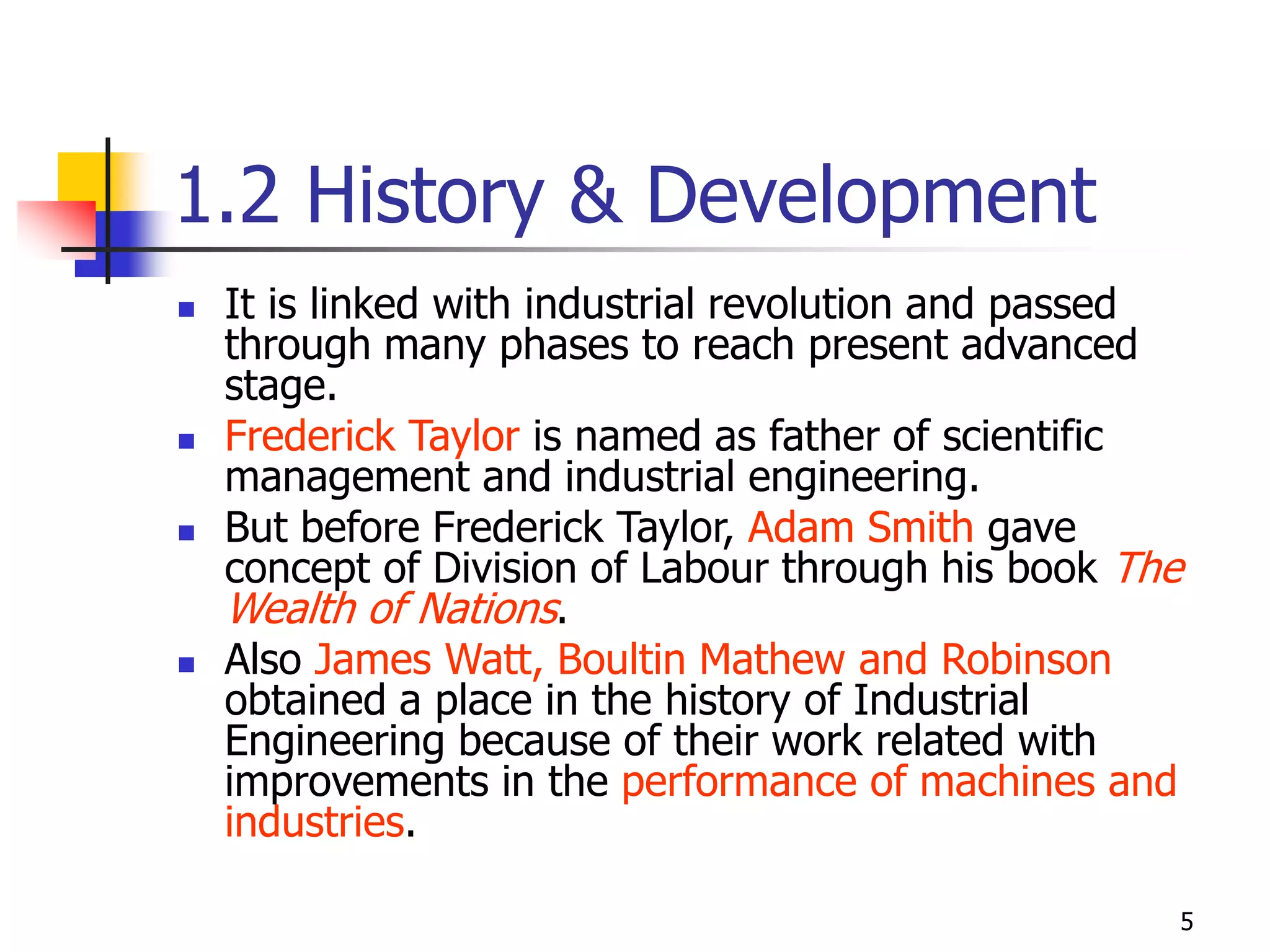 1.2 History & Development

• It is linked with industrial revolution and passed through many phases to reach present advanced stage.
• Frederick Taylor is named as father of scientific management and industrial engineering.
• But before Frederick Taylor, Adam Smith gave concept of Division of Labour through his book The Wealth of Nations.
• Also James Watt, Boultin Mathew and Robinson obtained a place in the history of Industrial Engineering because of their work related with improvements in the performance of machines and industries.

5